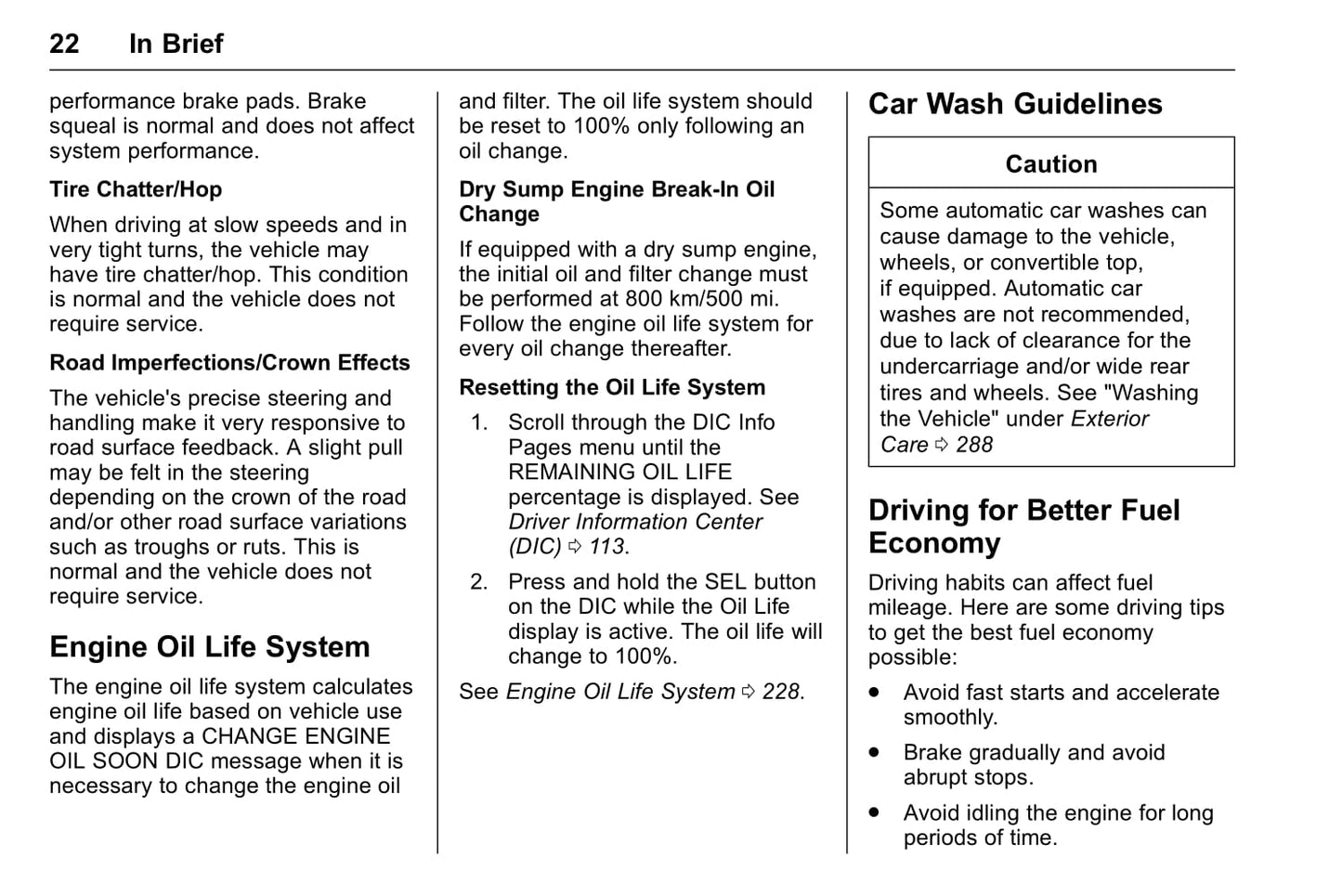 22 In Brief

performance brake pads. Brake squeal is normal and does not affect system performance.

Tire Chatter/Hop

When driving at slow speeds and in very tight turns, the vehicle may have tire chatter/hop. This condition is normal and the vehicle does not require service.

Road Imperfections/Crown Effects

The vehicle's precise steering and handling make it very responsive to road surface feedback. A slight pull may be felt in the steering depending on the crown of the road and/or other road surface variations such as troughs or ruts. This is normal and the vehicle does not require service.

Engine Oil Life System

The engine oil life system calculates engine oil life based on vehicle use and displays a CHANGE ENGINE OIL SOON DIC message when it is necessary to change the engine oil and filter. The oil life system should be reset to 100% only following an oil change.

Dry Sump Engine Break-In Oil Change

If equipped with a dry sump engine, the initial oil and filter change must be performed at 800 km/500 mi. Follow the engine oil life system for every oil change thereafter.

Resetting the Oil Life System

1. Scroll through the DIC Info Pages menu until the REMAINING OIL LIFE percentage is displayed. See Driver Information Center (DIC) ⇨ 113.

2. Press and hold the SEL button on the DIC while the Oil Life display is active. The oil life will change to 100%.

See Engine Oil Life System ⇨ 228.

Car Wash Guidelines

Caution

Some automatic car washes can cause damage to the vehicle, wheels, or convertible top, if equipped. Automatic car washes are not recommended, due to lack of clearance for the undercarriage and/or wide rear tires and wheels. See "Washing the Vehicle" under Exterior Care ⇨ 288

Driving for Better Fuel Economy

Driving habits can affect fuel mileage. Here are some driving tips to get the best fuel economy possible:

• Avoid fast starts and accelerate smoothly.

• Brake gradually and avoid abrupt stops.

• Avoid idling the engine for long periods of time.